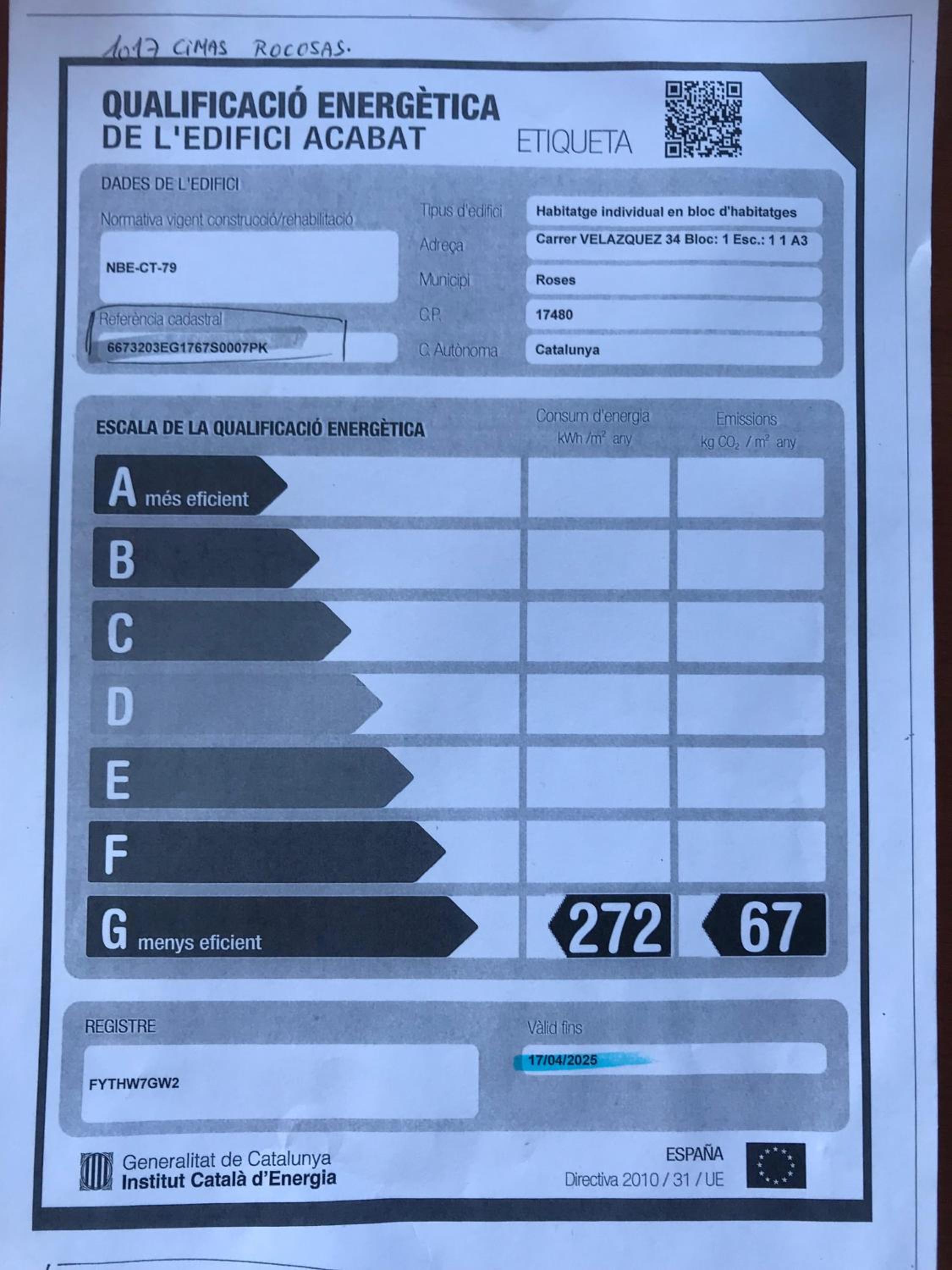 1017 CIMAS ROCOSAS.

QUALIFICACIÓ ENERGÈTICA
DE L'EDIFICI ACABAT

ETIQUETA

DADES DE L'EDIFICI

Normativa vigent construcció/rehabilitació

NBE-CT-79

Referència cadastral

6673203EG1767S0007PK

Tipus d'edifici
Habitatge individual en bloc d'habitatges

Adreça
Carrer VELAZQUEZ 34 Bloc: 1 Esc.: 1 1 A3

Municipi
Roses

C.P.
17480

C. Autònoma
Catalunya

ESCALA DE LA QUALIFICACIÓ ENERGÈTICA

Consum d'energia
kWh /$m^2$ any

Emissions
kg $CO_2$ / $m^2$ any

A més eficient

B

C

D

E

F

G menys eficient

272

67

REGISTRE

FYTHW7GW2

Vàlid fins

17/04/2025

Generalitat de Catalunya
Institut Català d'Energia

ESPAÑA
Directiva 2010 / 31 / UE